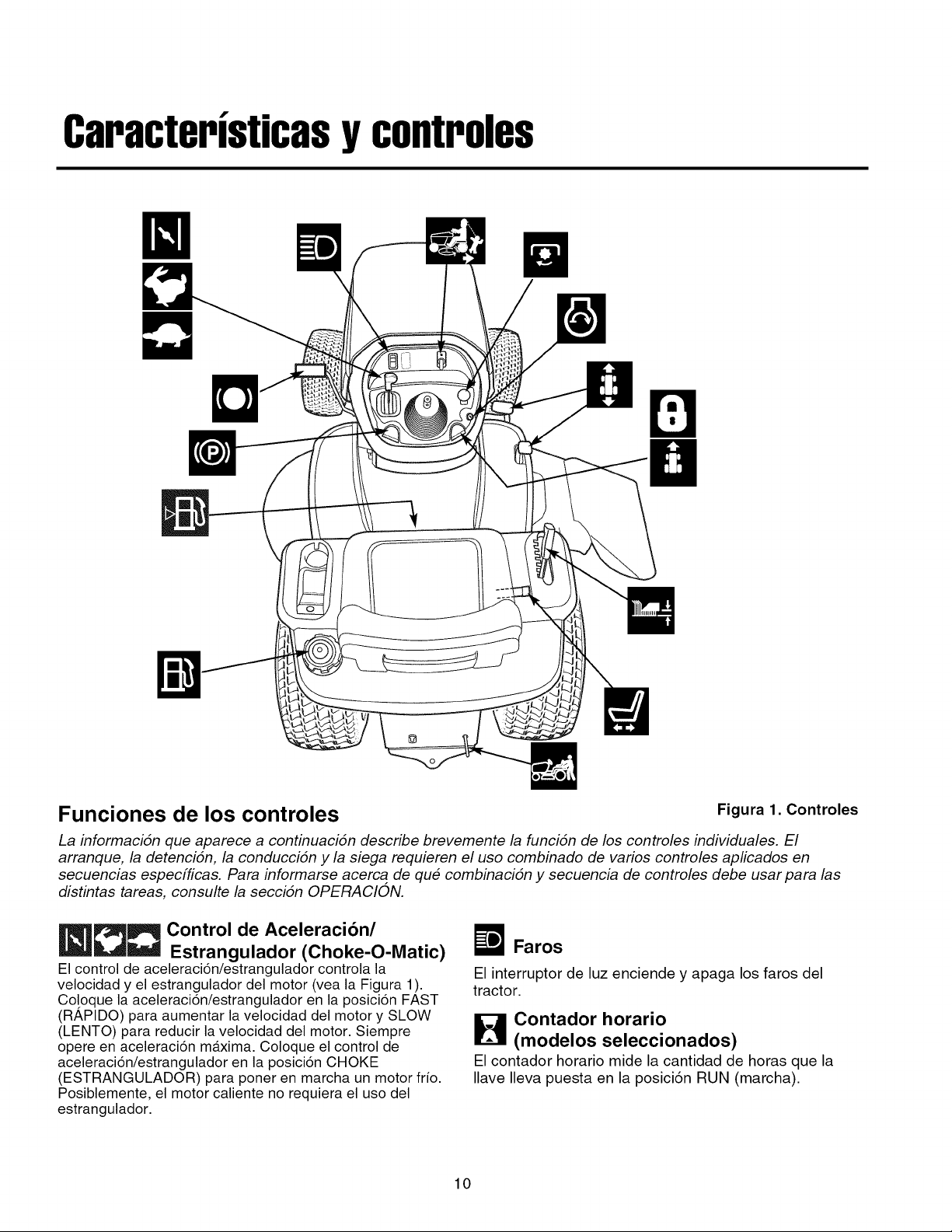 Características y controles

Funciones de los controles

Figura 1. Controles

La información que aparece a continuación describe brevemente la función de los controles individuales. El arranque, la detención, la conducción y la siega requieren el uso combinado de varios controles aplicados en secuencias específicas. Para informarse acerca de qué combinación y secuencia de controles debe usar para las distintas tareas, consulte la sección OPERACIÓN.

Control de Aceleración/ Estrangulador (Choke-O-Matic)

El control de aceleración/estrangulador controla la velocidad y el estrangulador del motor (vea la Figura 1). Coloque la aceleración/estrangulador en la posición FAST (RÁPIDO) para aumentar la velocidad del motor y SLOW (LENTO) para reducir la velocidad del motor. Siempre opere en aceleración máxima. Coloque el control de aceleración/estrangulador en la posición CHOKE (ESTRANGULADOR) para poner en marcha un motor frío. Posiblemente, el motor caliente no requiera el uso del estrangulador.

Faros

El interruptor de luz enciende y apaga los faros del tractor.

Contador horario (modelos seleccionados)

El contador horario mide la cantidad de horas que la llave lleva puesta en la posición RUN (marcha).

10